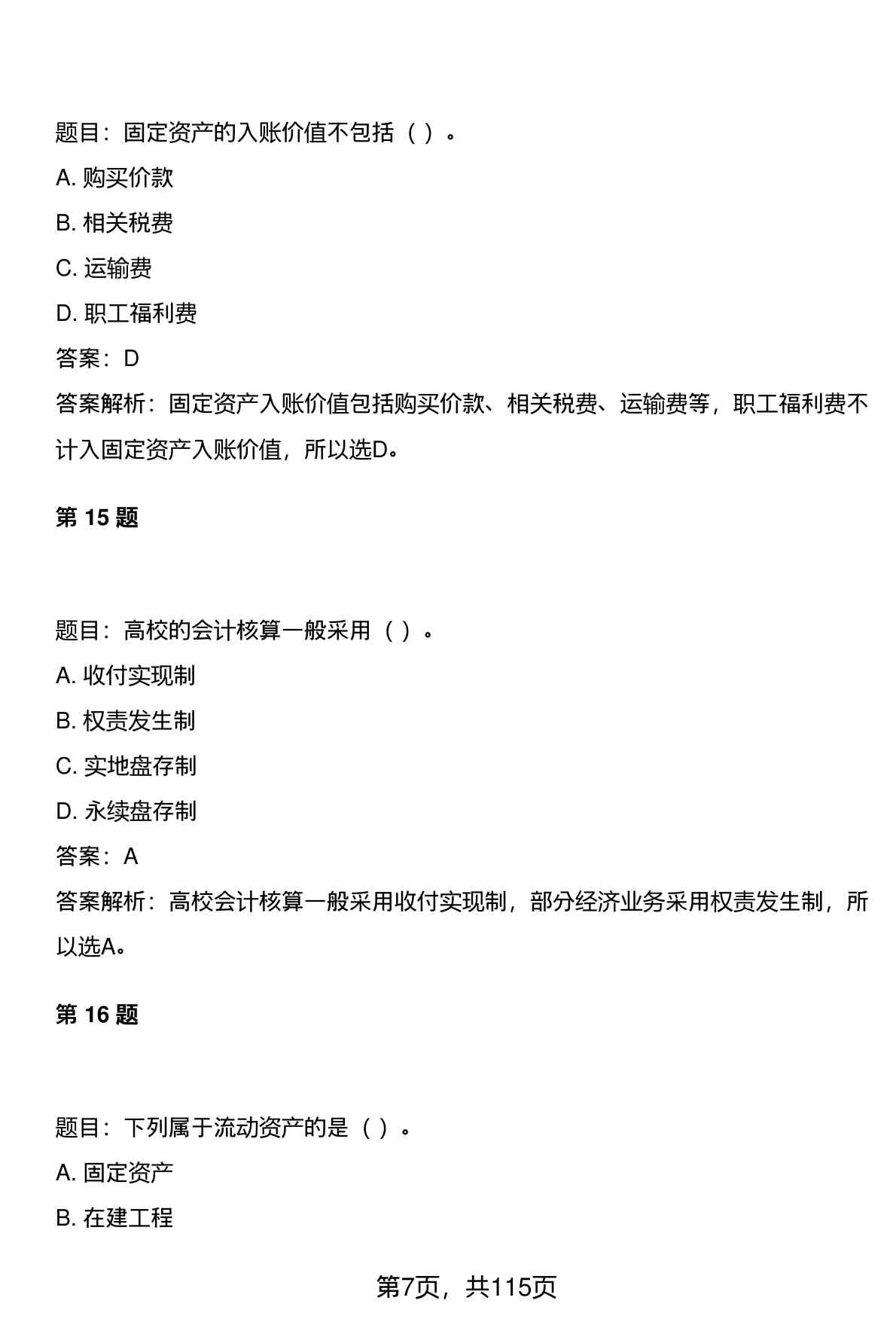 题目：固定资产的入账价值不包括（ ）。

A. 购买价款

B. 相关税费

C. 运输费

D. 职工福利费

答案：D

答案解析：固定资产入账价值包括购买价款、相关税费、运输费等，职工福利费不计入固定资产入账价值，所以选D。

第 15 题

题目：高校的会计核算一般采用（ ）。

A. 收付实现制

B. 权责发生制

C. 实地盘存制

D. 永续盘存制

答案：A

答案解析：高校会计核算一般采用收付实现制，部分经济业务采用权责发生制，所以选A。

第 16 题

题目：下列属于流动资产的是（ ）。

A. 固定资产

B. 在建工程

第7页，共115页